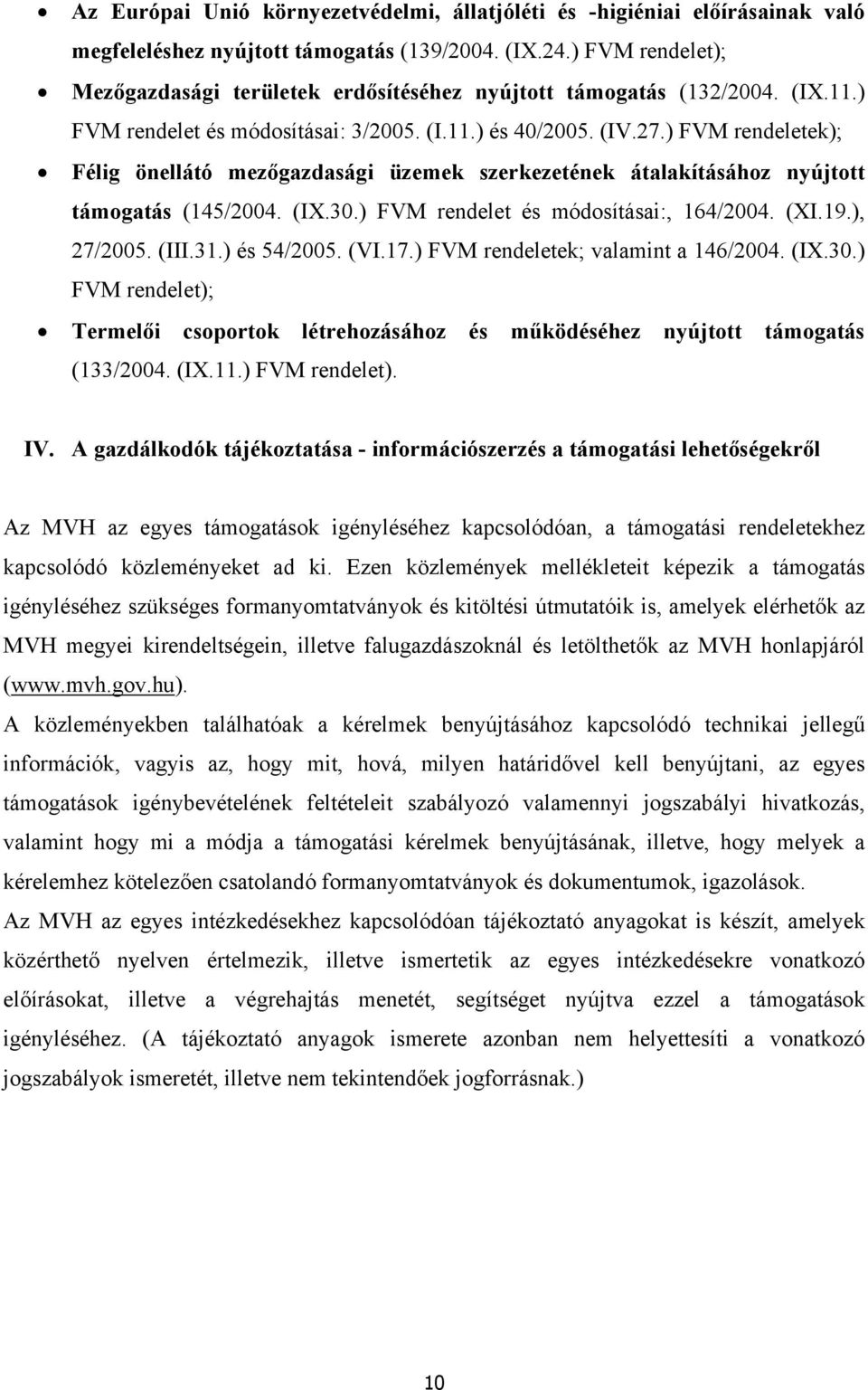 • Az Európai Unió környezetvédelmi, állatjóléti és -higiéniai előírásainak való megfeleléshez nyújtott támogatás (139/2004. (IX.24.) FVM rendelet);

• Mezőgazdasági területek erdősítéséhez nyújtott támogatás (132/2004. (IX.11.) FVM rendelet és módosításai: 3/2005. (I.11.) és 40/2005. (IV.27.) FVM rendeletek);

• Félig önellátó mezőgazdasági üzemek szerkezetének átalakításához nyújtott támogatás (145/2004. (IX.30.) FVM rendelet és módosításai:, 164/2004. (XI.19.), 27/2005. (III.31.) és 54/2005. (VI.17.) FVM rendeletek; valamint a 146/2004. (IX.30.) FVM rendelet);

• Termelői csoportok létrehozásához és működéséhez nyújtott támogatás (133/2004. (IX.11.) FVM rendelet).

IV. A gazdálkodók tájékoztatása - információszerzés a támogatási lehetőségekről

Az MVH az egyes támogatások igényléséhez kapcsolódóan, a támogatási rendeletekhez kapcsolódó közleményeket ad ki. Ezen közlemények mellékleteit képezik a támogatás igényléséhez szükséges formanyomtatványok és kitöltési útmutatóik is, amelyek elérhetők az MVH megyei kirendeltségein, illetve falugazdászoknál és letölthetők az MVH honlapjáról (www.mvh.gov.hu).

A közleményekben találhatóak a kérelmek benyújtásához kapcsolódó technikai jellegű információk, vagyis az, hogy mit, hová, milyen határidővel kell benyújtani, az egyes támogatások igénybevételének feltételeit szabályozó valamennyi jogszabályi hivatkozás, valamint hogy mi a módja a támogatási kérelmek benyújtásának, illetve, hogy melyek a kérelemhez kötelezően csatolandó formanyomtatványok és dokumentumok, igazolások.

Az MVH az egyes intézkedésekhez kapcsolódóan tájékoztató anyagokat is készít, amelyek közérthető nyelven értelmezik, illetve ismertetik az egyes intézkedésekre vonatkozó előírásokat, illetve a végrehajtás menetét, segítséget nyújtva ezzel a támogatások igényléséhez. (A tájékoztató anyagok ismerete azonban nem helyettesíti a vonatkozó jogszabályok ismeretét, illetve nem tekintendőek jogforrásnak.)

10